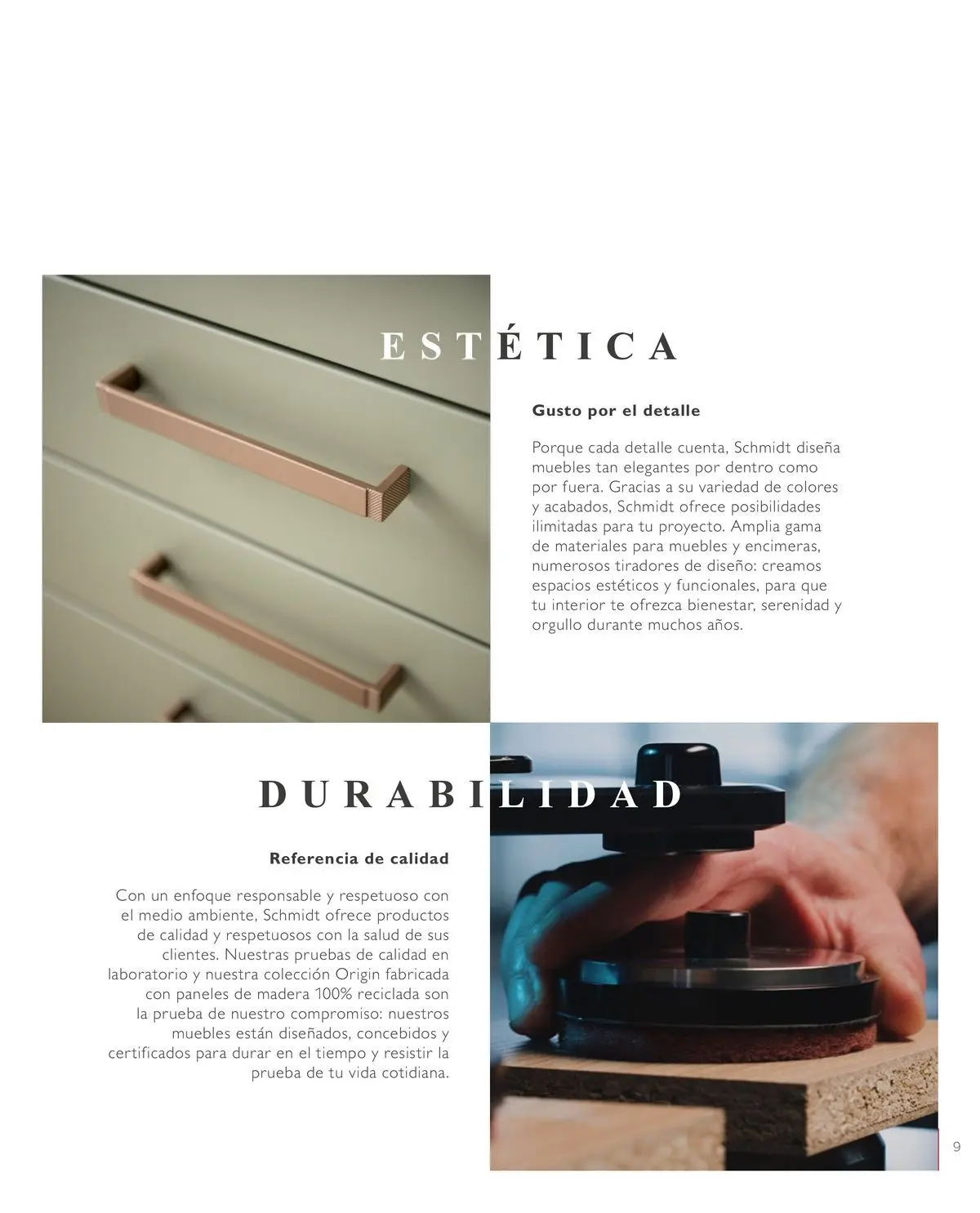 ESTÉTICA

Gusto por el detalle

Porque cada detalle cuenta, Schmidt diseña muebles tan elegantes por dentro como por fuera. Gracias a su variedad de colores y acabados, Schmidt ofrece posibilidades ilimitadas para tu proyecto. Amplia gama de materiales para muebles y encimeras, numerosos tiradores de diseño: creamos espacios estéticos y funcionales, para que tu interior te ofrezca bienestar, serenidad y orgullo durante muchos años.

DURABILIDAD

Referencia de calidad

Con un enfoque responsable y respetuoso con el medio ambiente, Schmidt ofrece productos de calidad y respetuosos con la salud de sus clientes. Nuestras pruebas de calidad en laboratorio y nuestra colección Origin fabricada con paneles de madera 100% reciclada son la prueba de nuestro compromiso: nuestros muebles están diseñados, concebidos y certificados para durar en el tiempo y resistir la prueba de tu vida cotidiana.

9